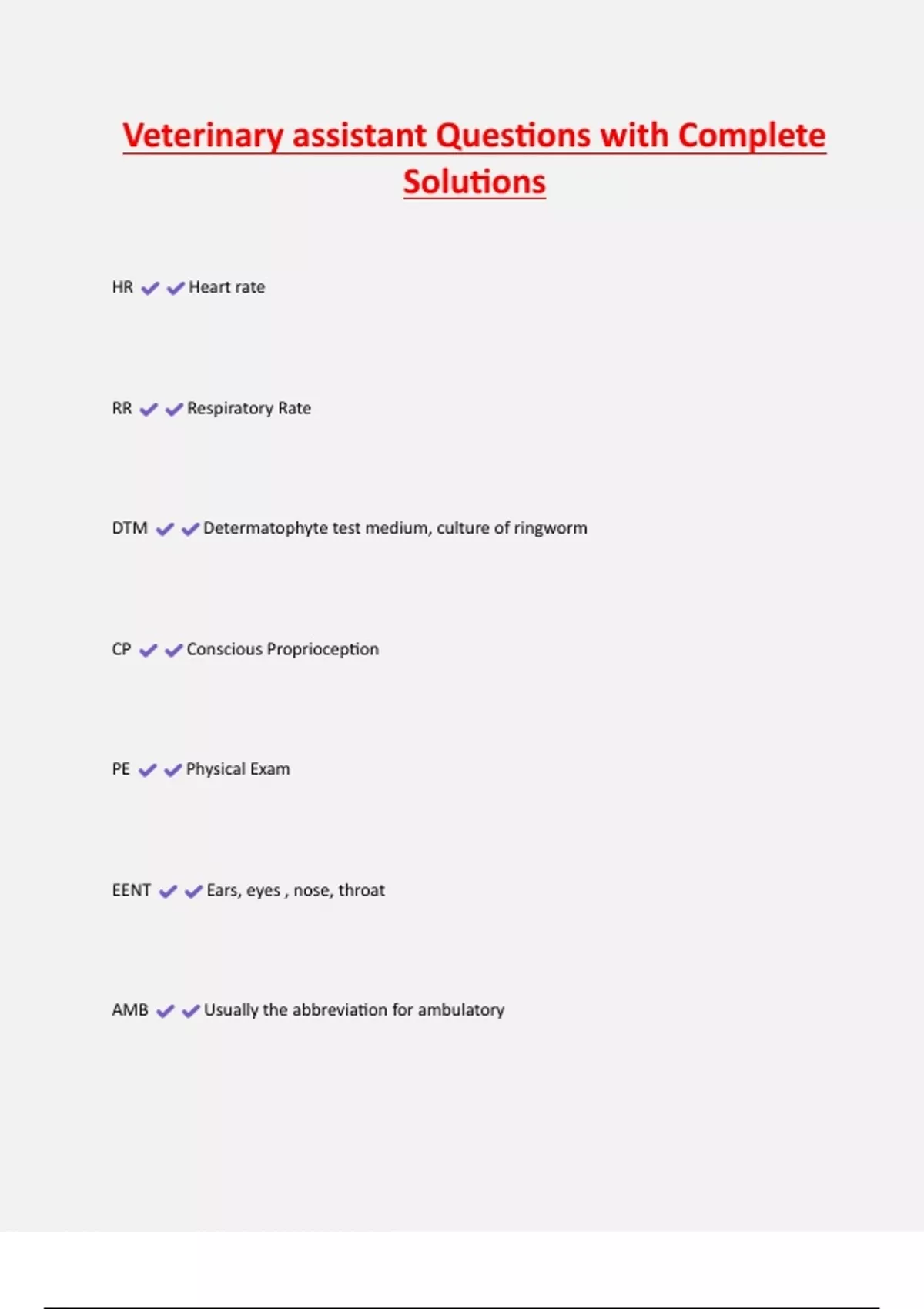 Veterinary assistant Questions with Complete Solutions

HR ✔✔Heart rate

RR ✔✔Respiratory Rate

DTM ✔✔Determatophyte test medium, culture of ringworm

CP ✔✔Conscious Proprioception

PE ✔✔Physical Exam

EENT ✔✔Ears, eyes , nose, throat

AMB ✔✔Usually the abbreviation for ambulatory